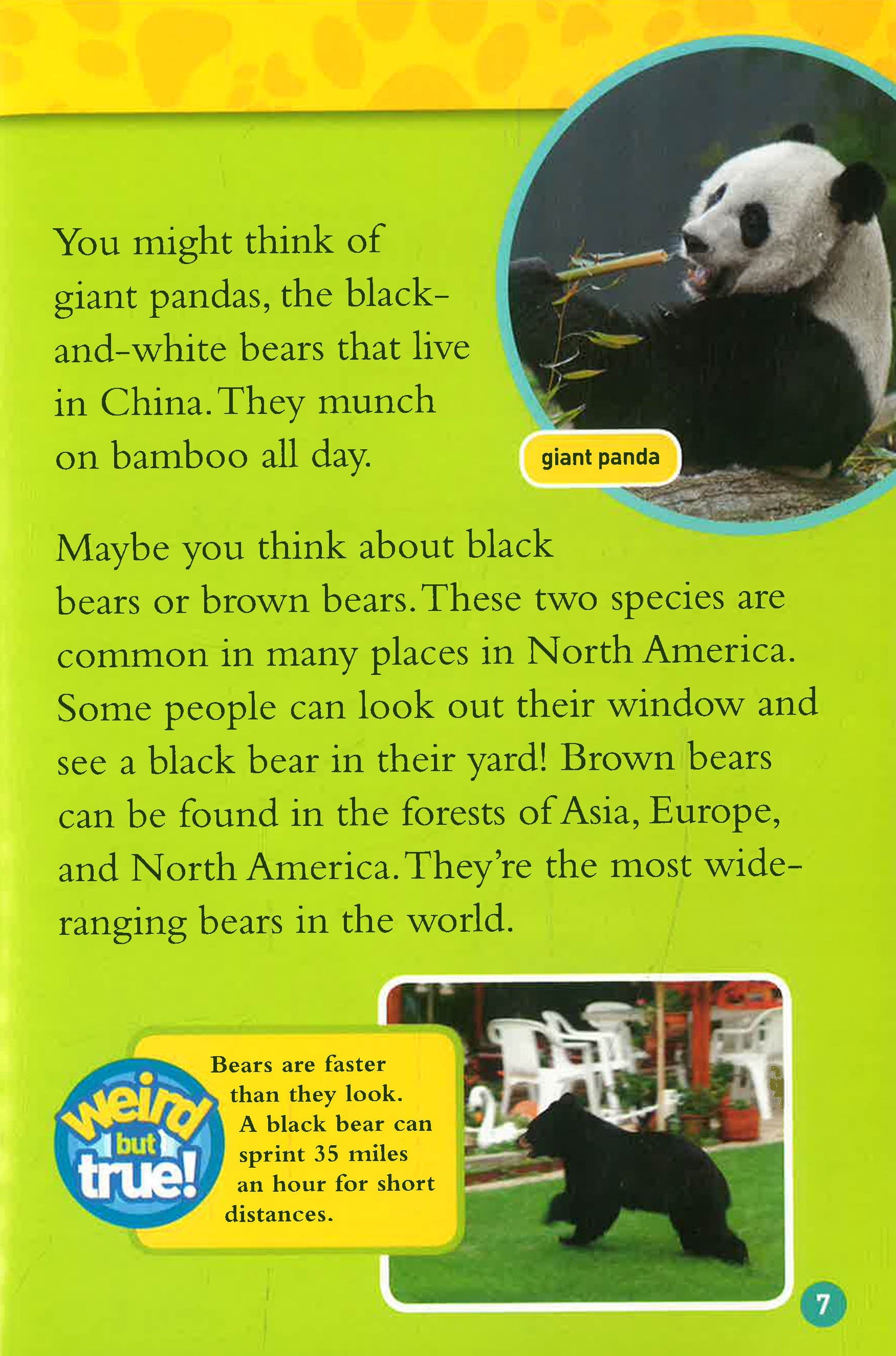 You might think of giant pandas, the black-and-white bears that live in China. They munch on bamboo all day.

giant panda

Maybe you think about black bears or brown bears. These two species are common in many places in North America. Some people can look out their window and see a black bear in their yard! Brown bears can be found in the forests of Asia, Europe, and North America. They're the most wide-ranging bears in the world.

weird but true!

Bears are faster than they look. A black bear can sprint 35 miles an hour for short distances.

7